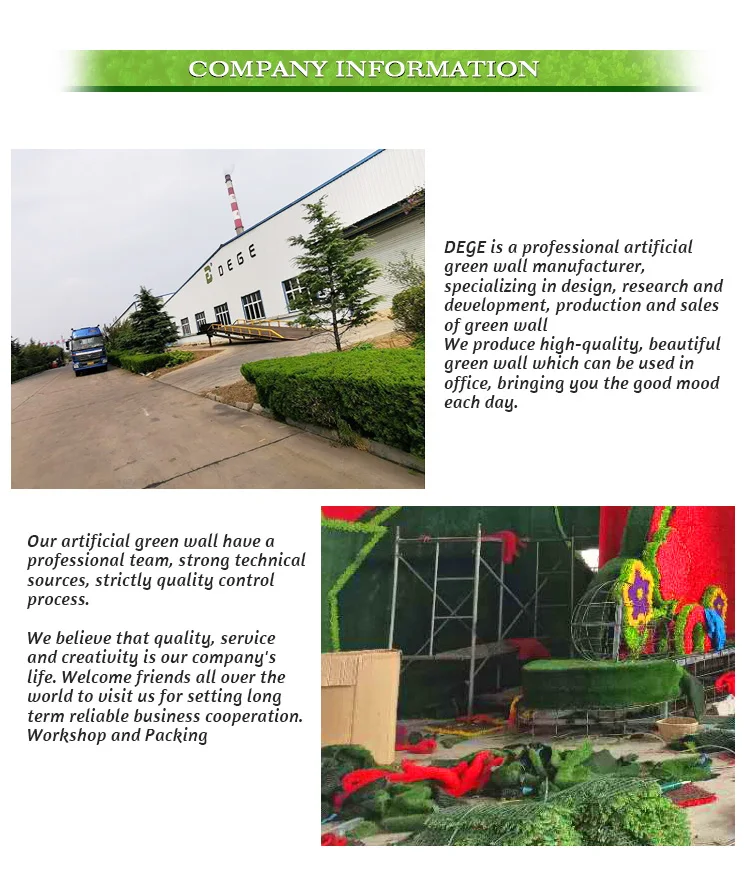 COMPANY INFORMATION

DEGE

DEGE is a professional artificial green wall manufacturer, specializing in design, research and development, production and sales of green wall
We produce high-quality, beautiful green wall which can be used in office, bringing you the good mood each day.

Our artificial green wall have a professional team, strong technical sources, strictly quality control process.

We believe that quality, service and creativity is our company's life. Welcome friends all over the world to visit us for setting long term reliable business cooperation.
Workshop and Packing